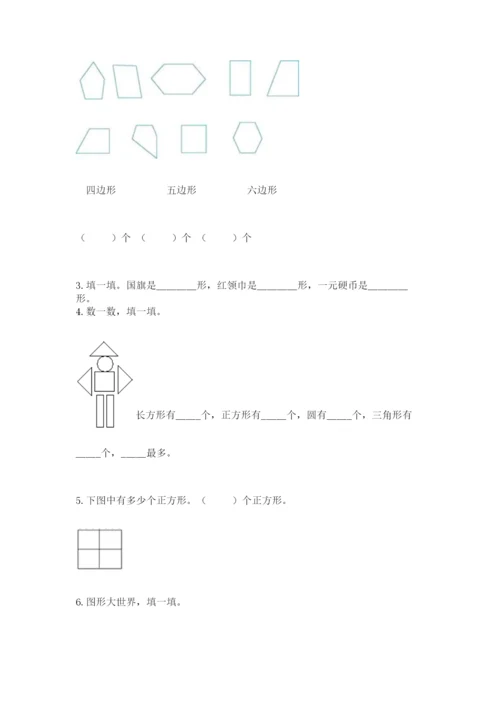 四边形　　　　五边形　　　　六边形

（　　）个　（　　）个　（　　）个

3. 填一填。国旗是________形，红领巾是________形，一元硬币是________形。

4. 数一数，填一填。

长方形有_____个，正方形有_____个，圆有_____个，三角形有_____个，_____最多。

5. 下图中有多少个正方形。（　　）个正方形。

6. 图形大世界，填一填。